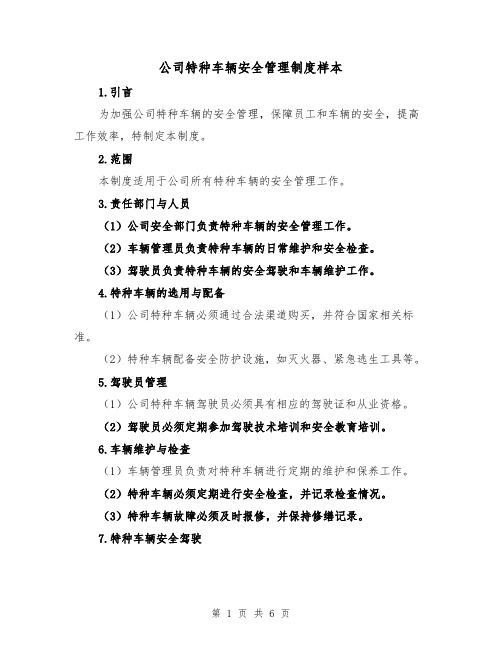 公司特种车辆安全管理制度样本

1.引言

为加强公司特种车辆的安全管理，保障员工和车辆的安全，提高工作效率，特制定本制度。

2.范围

本制度适用于公司所有特种车辆的安全管理工作。

3.责任部门与人员

（1）公司安全部门负责特种车辆的安全管理工作。

（2）车辆管理员负责特种车辆的日常维护和安全检查。

（3）驾驶员负责特种车辆的安全驾驶和车辆维护工作。

4.特种车辆的选用与配备

（1）公司特种车辆必须通过合法渠道购买，并符合国家相关标准。

（2）特种车辆配备安全防护设施，如灭火器、紧急逃生工具等。

5.驾驶员管理

（1）公司特种车辆驾驶员必须具有相应的驾驶证和从业资格。

（2）驾驶员必须定期参加驾驶技术培训和安全教育培训。

6.车辆维护与检查

（1）车辆管理员负责对特种车辆进行定期的维护和保养工作。

（2）特种车辆必须定期进行安全检查，并记录检查情况。

（3）特种车辆故障必须及时报修，并保持修缮记录。

7.特种车辆安全驾驶

第 1 页 共 6 页